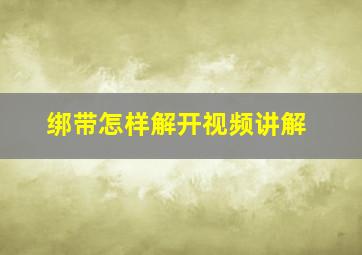 绑带怎样解开视频讲解